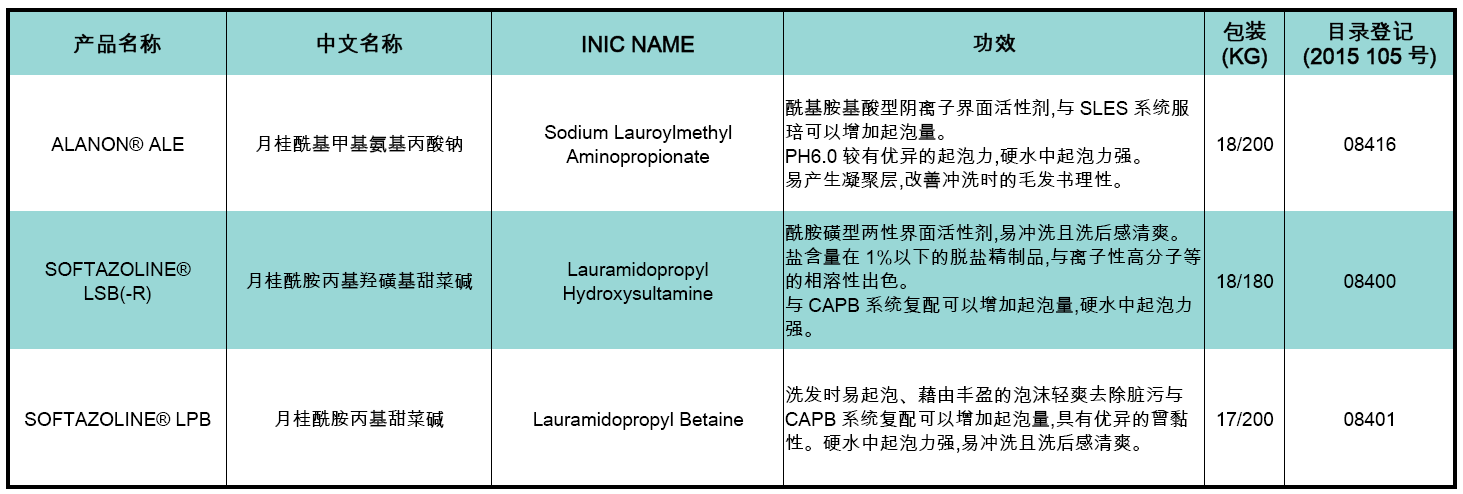 | 产品名称 | 中文名称 | INIC NAME | 功效 | 包装 (KG) | 目录登记 (2015 105 号) |
|---|---|---|---|---|---|
| ALANON® ALE | 月桂酰基甲基氨基丙酸钠 | Sodium Lauroylmethyl Aminopropionate | 酰基胺基酸型阴离子界面活性剂,与 SLES 系统服培可以增加起泡量。 PH6.0 较有优异的起泡力,硬水中起泡力强。 易产生凝聚层,改善冲洗时的毛发书理性。 | 18/200 | 08416 |
| SOFTAZOLINE® LSB(-R) | 月桂酰胺丙基羟磺基甜菜碱 | Lauramidopropyl Hydroxysultamine | 酰胺磺型两性界面活性剂,易冲洗且洗后感清爽。 盐含量在 1%以下的脱盐精制品,与离子性高分子等的相溶性出色。 与 CAPB 系统复配可以增加起泡量,硬水中起泡力强。 | 18/180 | 08400 |
| SOFTAZOLINE® LPB | 月桂酰胺丙基甜菜碱 | Lauramidopropyl Betaine | 洗发时易起泡、藉由丰盈的泡沫轻爽去除脏污与 CAPB 系统复配可以增加起泡量,具有优异的曾黏性。硬水中起泡力强,易冲洗且洗后感清爽。 | 17/200 | 08401 |